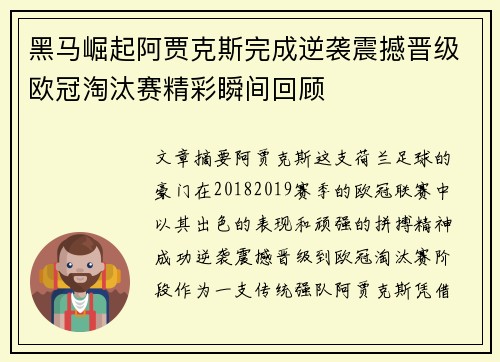 黑马崛起阿贾克斯完成逆袭震撼晋级欧冠淘汰赛精彩瞬间回顾

文章摘要阿贾克斯这支荷兰足球的豪门在20182019赛季的欧冠联赛中以其出色的表现和顽强的拼搏精神成功逆袭震撼晋级到欧冠淘汰赛阶段作为一支传统强队阿贾克斯凭借